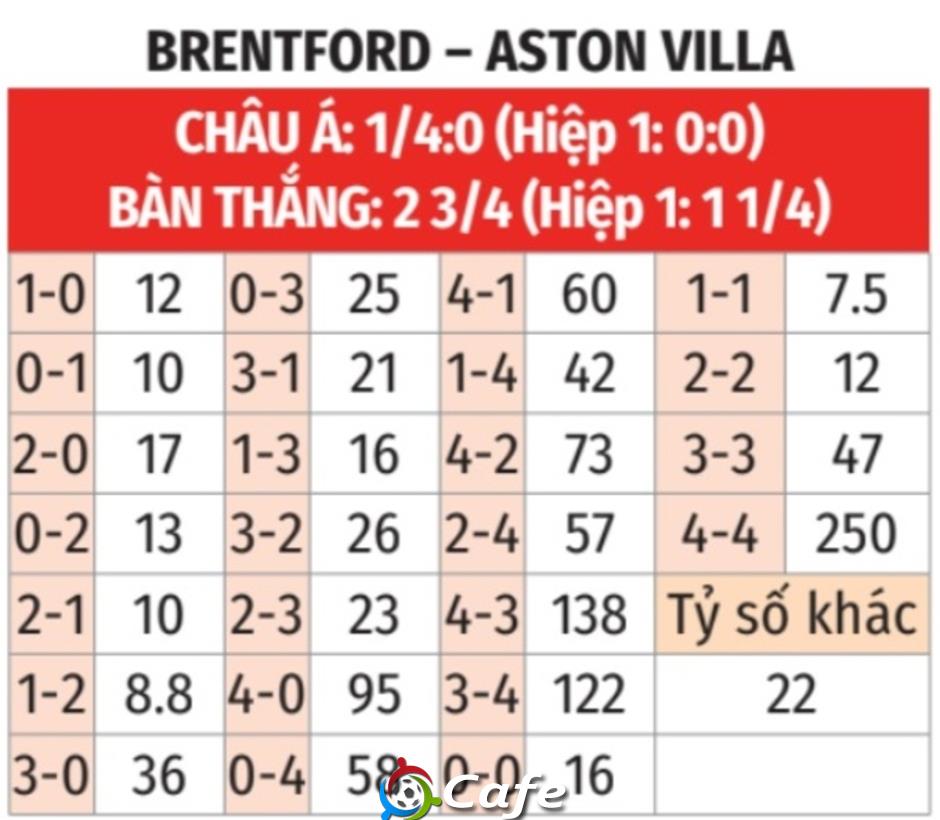 BRENTFORD – ASTON VILLA

CHÂU Á: 1/4:0 (Hiệp 1: 0:0)
BÀN THẮNG: 2 3/4 (Hiệp 1: 1 1/4)

| 1-0 | 12 | 0-3 | 25 | 4-1 | 60 | 1-1 | 7.5 |
|---|---|---|---|---|---|---|---|
| 0-1 | 10 | 3-1 | 21 | 1-4 | 42 | 2-2 | 12 |
| 2-0 | 17 | 1-3 | 16 | 4-2 | 73 | 3-3 | 47 |
| 0-2 | 13 | 3-2 | 26 | 2-4 | 57 | 4-4 | 250 |
| 2-1 | 10 | 2-3 | 23 | 4-3 | 138 | Tỷ số khác | |
| 1-2 | 8.8 | 4-0 | 95 | 3-4 | 122 | 22 | |
| 3-0 | 36 | 0-4 | 58 | 0-0 | 16 | | |

Cafe